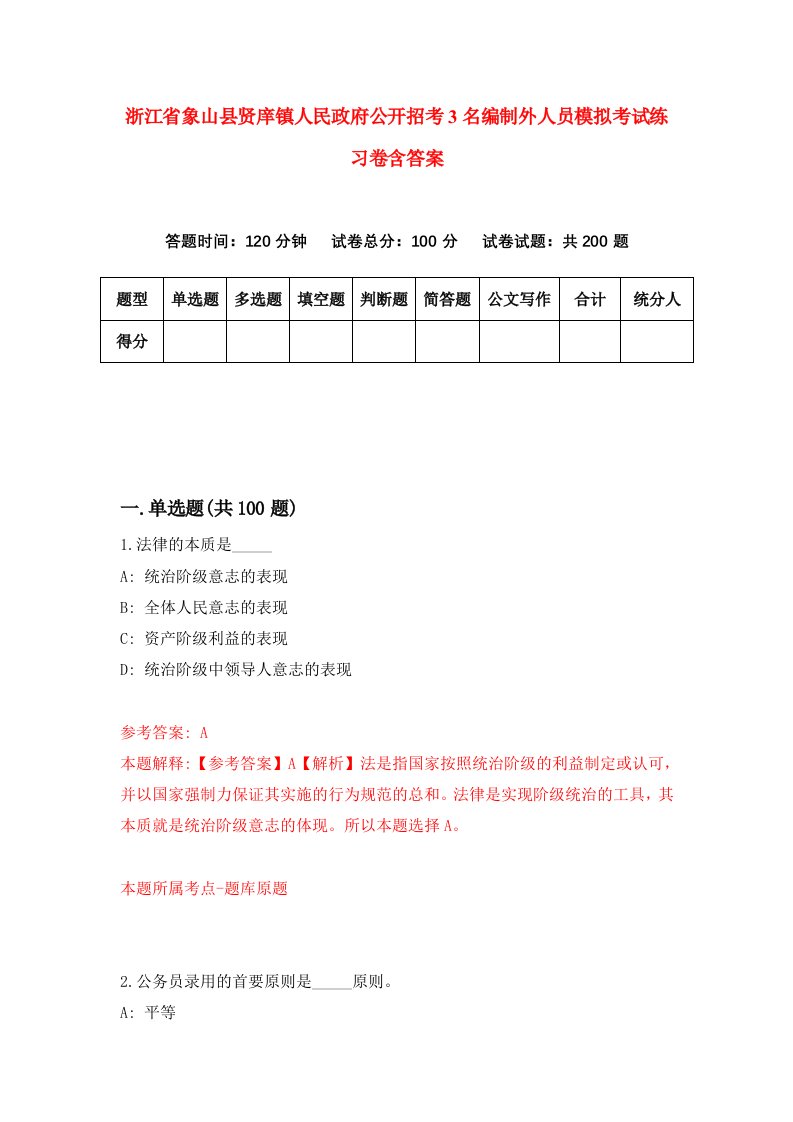 浙江省象山县贤庠镇人民政府公开招考3名编制外人员模拟考试练习卷含答案

答题时间：120分钟　试卷总分：100分　试卷试题：共200题

| 题型 | 单选题 | 多选题 | 填空题 | 判断题 | 简答题 | 公文写作 | 合计 | 统分人 |
|---|---|---|---|---|---|---|---|---|
| 得分 | | | | | | | | |

一.单选题(共100题)

1.法律的本质是_____

A: 统治阶级意志的表现

B: 全体人民意志的表现

C: 资产阶级利益的表现

D: 统治阶级中领导人意志的表现

参考答案: A

本题解释:【参考答案】A【解析】法是指国家按照统治阶级的利益制定或认可，并以国家强制力保证其实施的行为规范的总和。法律是实现阶级统治的工具，其本质就是统治阶级意志的体现。所以本题选择A。

本题所属考点-题库原题

2.公务员录用的首要原则是_____原则。

A: 平等